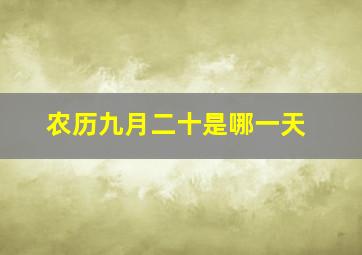 农历九月二十是哪一天